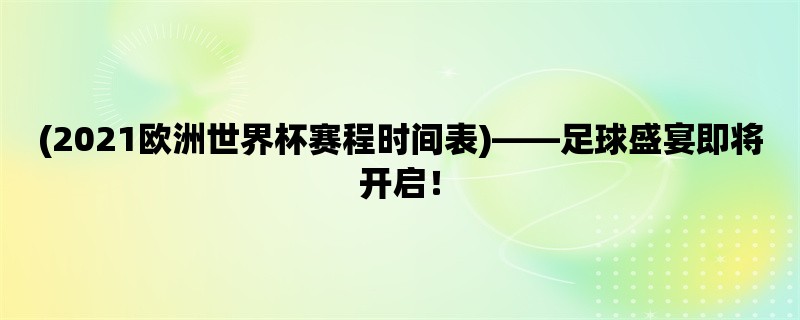 (2021欧洲世界杯赛程时间表)——足球盛宴即将开启！